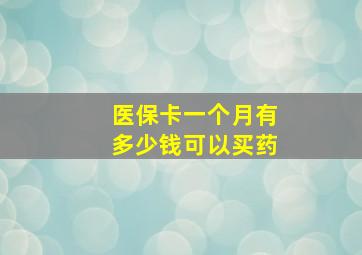 医保卡一个月有
多少钱可以买药